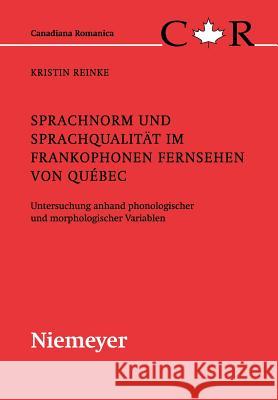 Canadiana Romanica

C R

KRISTIN REINKE

SPRACHNORM UND SPRACHQUALITÄT IM FRANKOPHONEN FERNSEHEN VON QUÉBEC

Untersuchung anhand phonologischer und morphologischer Variablen

Niemeyer

Kraina Książek